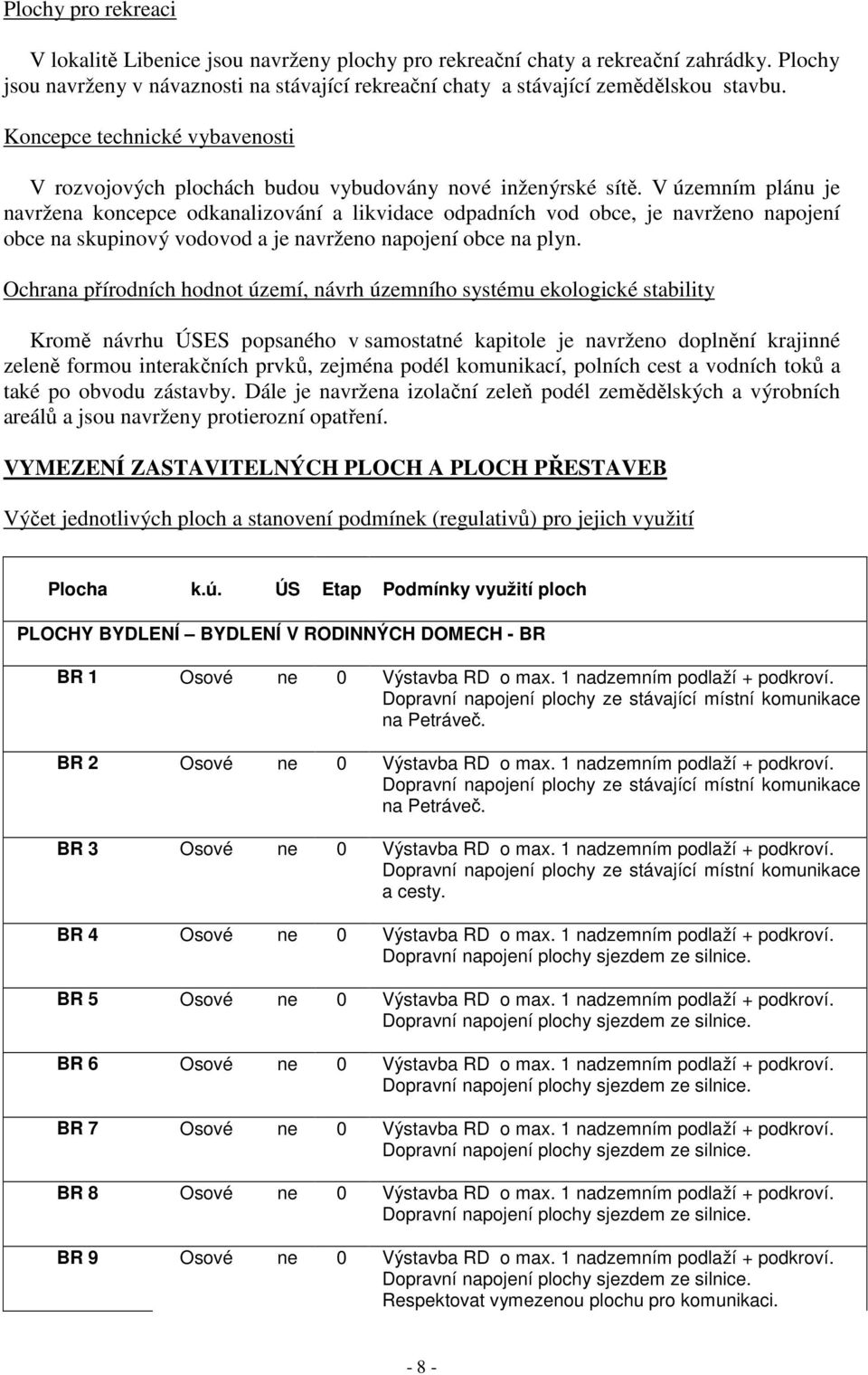 Plochy pro rekreaci

V lokalitě Libenice jsou navrženy plochy pro rekreační chaty a rekreační zahrádky. Plochy jsou navrženy v návaznosti na stávající rekreační chaty a stávající zemědělskou stavbu.

Koncepce technické vybavenosti

V rozvojových plochách budou vybudovány nové inženýrské sítě. V územním plánu je navržena koncepce odkanalizování a likvidace odpadních vod obce, je navrženo napojení obce na skupinový vodovod a je navrženo napojení obce na plyn.

Ochrana přírodních hodnot území, návrh územního systému ekologické stability

Kromě návrhu ÚSES popsaného v samostatné kapitole je navrženo doplnění krajinné zeleně formou interakčních prvků, zejména podél komunikací, polních cest a vodních toků a také po obvodu zástavby. Dále je navržena izolační zeleň podél zemědělských a výrobních areálů a jsou navrženy protierozní opatření.

VYMEZENÍ ZASTAVITELNÝCH PLOCH A PLOCH PŘESTAVEB

Výčet jednotlivých ploch a stanovení podmínek (regulativů) pro jejich využití

| Plocha | k.ú. | ÚS | Etap | Podmínky využití ploch |
|---|---|---|---|---|
| PLOCHY BYDLENÍ – BYDLENÍ V RODINNÝCH DOMECH - BR | | | | |
| BR 1 | Osové | ne | 0 | Výstavba RD o max. 1 nadzemním podlaží + podkroví. Dopravní napojení plochy ze stávající místní komunikace na Petráveč. |
| BR 2 | Osové | ne | 0 | Výstavba RD o max. 1 nadzemním podlaží + podkroví. Dopravní napojení plochy ze stávající místní komunikace na Petráveč. |
| BR 3 | Osové | ne | 0 | Výstavba RD o max. 1 nadzemním podlaží + podkroví. Dopravní napojení plochy ze stávající místní komunikace a cesty. |
| BR 4 | Osové | ne | 0 | Výstavba RD o max. 1 nadzemním podlaží + podkroví. Dopravní napojení plochy sjezdem ze silnice. |
| BR 5 | Osové | ne | 0 | Výstavba RD o max. 1 nadzemním podlaží + podkroví. Dopravní napojení plochy sjezdem ze silnice. |
| BR 6 | Osové | ne | 0 | Výstavba RD o max. 1 nadzemním podlaží + podkroví. Dopravní napojení plochy sjezdem ze silnice. |
| BR 7 | Osové | ne | 0 | Výstavba RD o max. 1 nadzemním podlaží + podkroví. Dopravní napojení plochy sjezdem ze silnice. |
| BR 8 | Osové | ne | 0 | Výstavba RD o max. 1 nadzemním podlaží + podkroví. Dopravní napojení plochy sjezdem ze silnice. |
| BR 9 | Osové | ne | 0 | Výstavba RD o max. 1 nadzemním podlaží + podkroví. Dopravní napojení plochy sjezdem ze silnice. Respektovat vymezenou plochu pro komunikaci. |

- 8 -